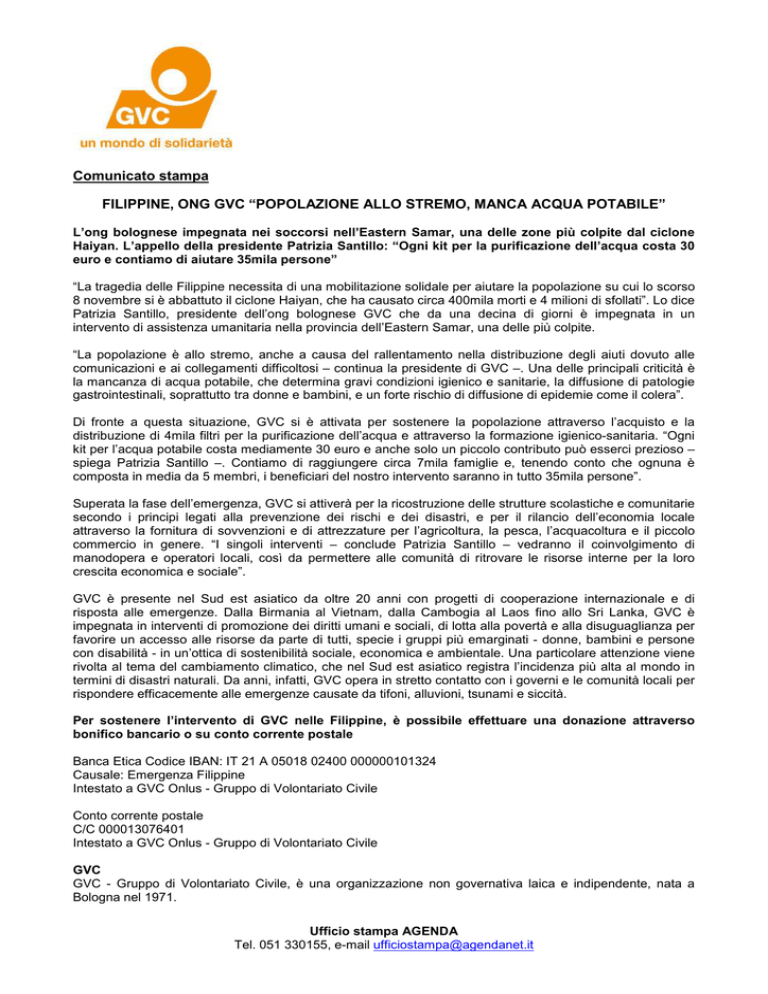 GVC
un mondo di solidarietà

Comunicato stampa

FILIPPINE, ONG GVC “POPOLAZIONE ALLO STREMO, MANCA ACQUA POTABILE”

L’ong bolognese impegnata nei soccorsi nell’Eastern Samar, una delle zone più colpite dal ciclone Haiyan. L’appello della presidente Patrizia Santillo: “Ogni kit per la purificazione dell’acqua costa 30 euro e contiamo di aiutare 35mila persone”

“La tragedia delle Filippine necessita di una mobilitazione solidale per aiutare la popolazione su cui lo scorso 8 novembre si è abbattuto il ciclone Haiyan, che ha causato circa 400mila morti e 4 milioni di sfollati”. Lo dice Patrizia Santillo, presidente dell’ong bolognese GVC che da una decina di giorni è impegnata in un intervento di assistenza umanitaria nella provincia dell’Eastern Samar, una delle più colpite.

“La popolazione è allo stremo, anche a causa del rallentamento nella distribuzione degli aiuti dovuto alle comunicazioni e ai collegamenti difficoltosi – continua la presidente di GVC –. Una delle principali criticità è la mancanza di acqua potabile, che determina gravi condizioni igienico e sanitarie, la diffusione di patologie gastrointestinali, soprattutto tra donne e bambini, e un forte rischio di diffusione di epidemie come il colera”.

Di fronte a questa situazione, GVC si è attivata per sostenere la popolazione attraverso l’acquisto e la distribuzione di 4mila filtri per la purificazione dell’acqua e attraverso la formazione igienico-sanitaria. “Ogni kit per l’acqua potabile costa mediamente 30 euro e anche solo un piccolo contributo può esserci prezioso – spiega Patrizia Santillo –. Contiamo di raggiungere circa 7mila famiglie e, tenendo conto che ognuna è composta in media da 5 membri, i beneficiari del nostro intervento saranno in tutto 35mila persone”.

Superata la fase dell’emergenza, GVC si attiverà per la ricostruzione delle strutture scolastiche e comunitarie secondo i principi legati alla prevenzione dei rischi e dei disastri, e per il rilancio dell’economia locale attraverso la fornitura di sovvenzioni e di attrezzature per l’agricoltura, la pesca, l’acquacoltura e il piccolo commercio in genere. “I singoli interventi – conclude Patrizia Santillo – vedranno il coinvolgimento di manodopera e operatori locali, così da permettere alle comunità di ritrovare le risorse interne per la loro crescita economica e sociale”.

GVC è presente nel Sud est asiatico da oltre 20 anni con progetti di cooperazione internazionale e di risposta alle emergenze. Dalla Birmania al Vietnam, dalla Cambogia al Laos fino allo Sri Lanka, GVC è impegnata in interventi di promozione dei diritti umani e sociali, di lotta alla povertà e alla disuguaglianza per favorire un accesso alle risorse da parte di tutti, specie i gruppi più emarginati - donne, bambini e persone con disabilità - in un’ottica di sostenibilità sociale, economica e ambientale. Una particolare attenzione viene rivolta al tema del cambiamento climatico, che nel Sud est asiatico registra l’incidenza più alta al mondo in termini di disastri naturali. Da anni, infatti, GVC opera in stretto contatto con i governi e le comunità locali per rispondere efficacemente alle emergenze causate da tifoni, alluvioni, tsunami e siccità.

Per sostenere l’intervento di GVC nelle Filippine, è possibile effettuare una donazione attraverso bonifico bancario o su conto corrente postale

Banca Etica Codice IBAN: IT 21 A 05018 02400 000000101324
Causale: Emergenza Filippine
Intestato a GVC Onlus - Gruppo di Volontariato Civile

Conto corrente postale
C/C 000013076401
Intestato a GVC Onlus - Gruppo di Volontariato Civile

GVC
GVC - Gruppo di Volontariato Civile, è una organizzazione non governativa laica e indipendente, nata a Bologna nel 1971.

Ufficio stampa AGENDA
Tel. 051 330155, e-mail ufficiostampa@agendanet.it